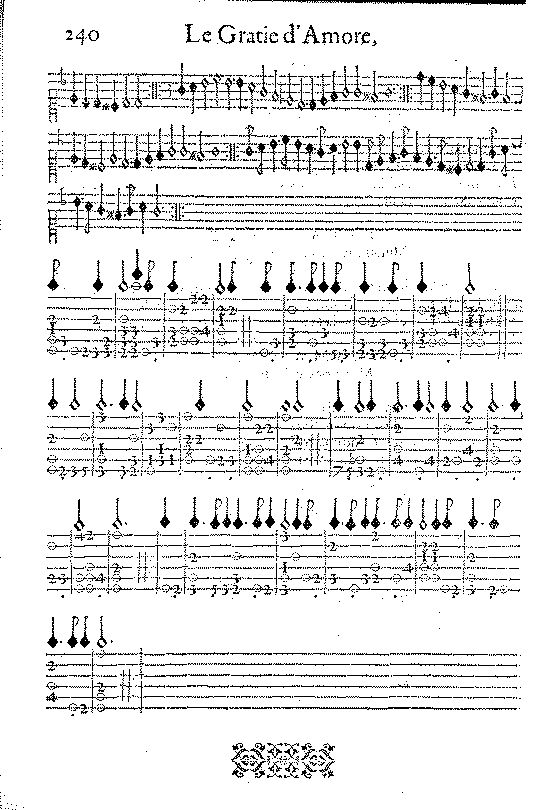 240 Le Gratie d'Amore,